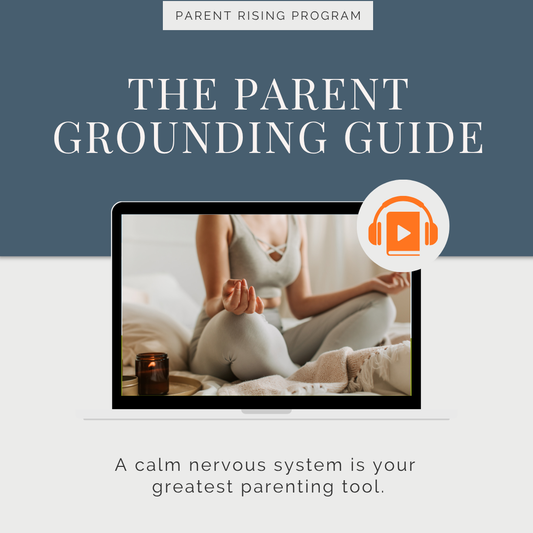 PARENT RISING PROGRAM

THE PARENT GROUNDING GUIDE

A calm nervous system is your greatest parenting tool.